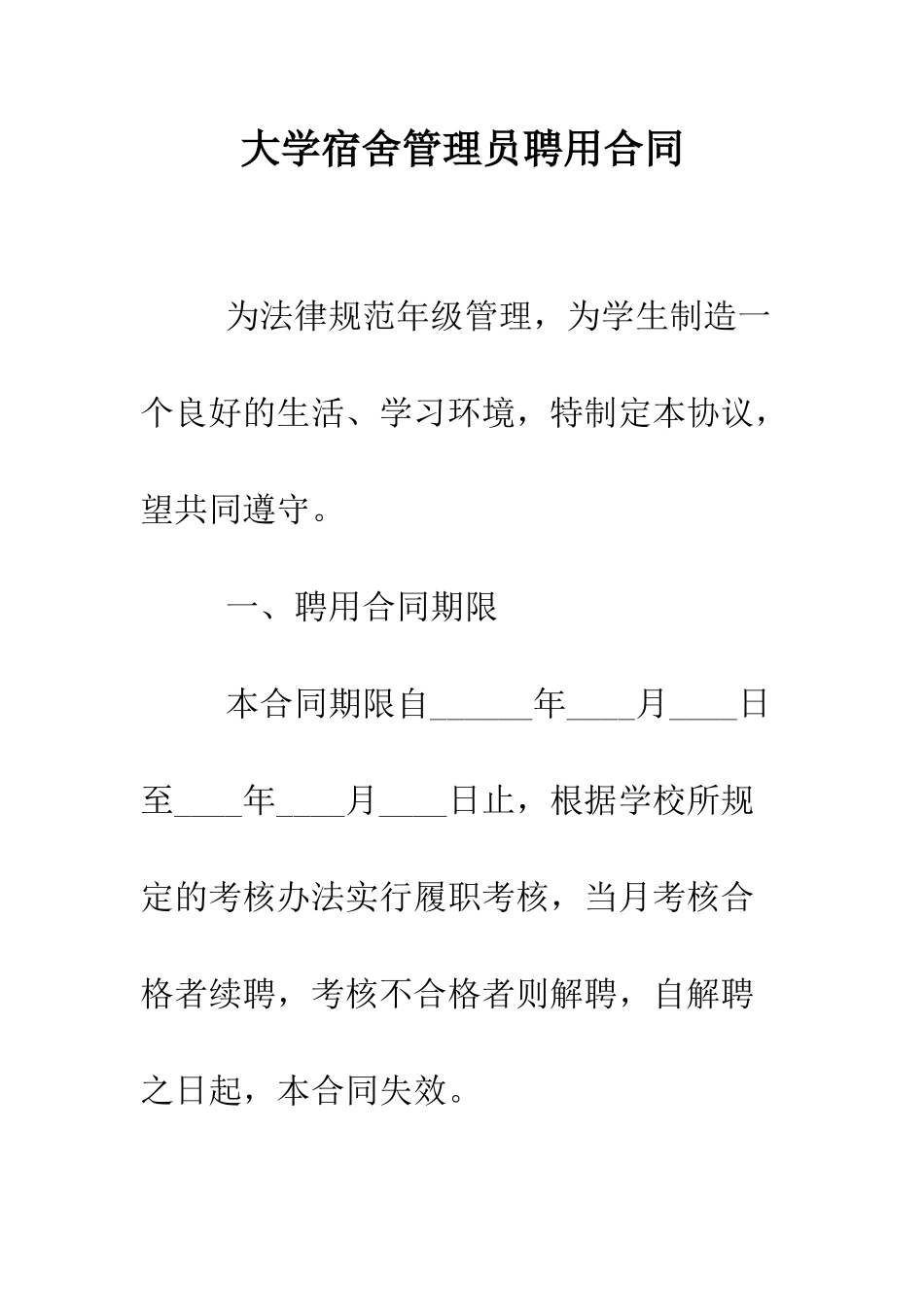 大学宿舍管理员聘用合同

为法律规范年级管理，为学生制造一个良好的生活、学习环境，特制定本协议，望共同遵守。

一、聘用合同期限

本合同期限自______年____月____日至____年____月____日止，根据学校所规定的考核办法实行履职考核，当月考核合格者续聘，考核不合格者则解聘，自解聘之日起，本合同失效。